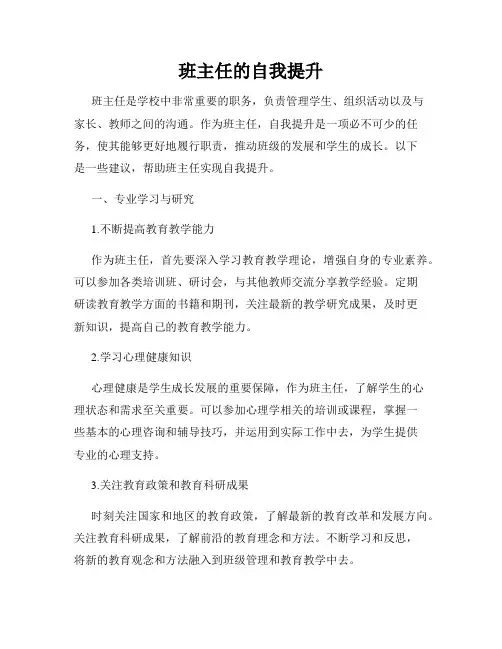 班主任的自我提升

班主任是学校中非常重要的职务，负责管理学生、组织活动以及与家长、教师之间的沟通。作为班主任，自我提升是一项必不可少的任务，使其能够更好地履行职责，推动班级的发展和学生的成长。以下是一些建议，帮助班主任实现自我提升。

一、专业学习与研究

1.不断提高教育教学能力

作为班主任，首先要深入学习教育教学理论，增强自身的专业素养。可以参加各类培训班、研讨会，与其他教师交流分享教学经验。定期研读教育教学方面的书籍和期刊，关注最新的教学研究成果，及时更新知识，提高自己的教育教学能力。

2.学习心理健康知识

心理健康是学生成长发展的重要保障，作为班主任，了解学生的心理状态和需求至关重要。可以参加心理学相关的培训或课程，掌握一些基本的心理咨询和辅导技巧，并运用到实际工作中去，为学生提供专业的心理支持。

3.关注教育政策和教育科研成果

时刻关注国家和地区的教育政策，了解最新的教育改革和发展方向。关注教育科研成果，了解前沿的教育理念和方法。不断学习和反思，将新的教育观念和方法融入到班级管理和教育教学中去。